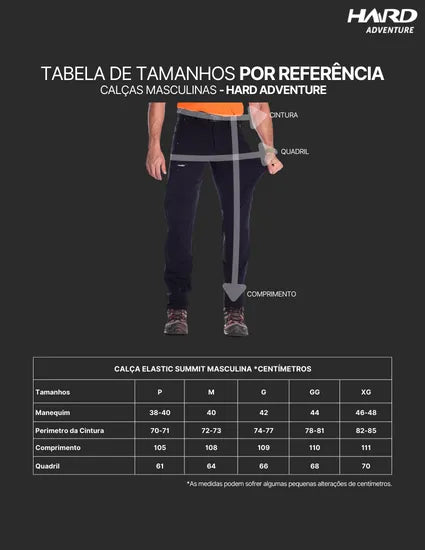 HARD ADVENTURE

TABELA DE TAMANHOS POR REFERÊNCIA
CALÇAS MASCULINAS - HARD ADVENTURE

CINTURA
QUADRIL
COMPRIMENTO

CALÇA ELASTIC SUMMIT MASCULINA *CENTÍMETROS

| Tamanhos | P | M | G | GG | XG |
|---|---|---|---|---|---|
| Manequim | 38-40 | 40 | 42 | 44 | 46-48 |
| Perimetro da Cintura | 70-71 | 72-73 | 74-77 | 78-81 | 82-85 |
| Comprimento | 105 | 108 | 109 | 110 | 111 |
| Quadril | 61 | 64 | 66 | 68 | 70 |

*As medidas podem sofrer algumas pequenas alterações de centímetros.